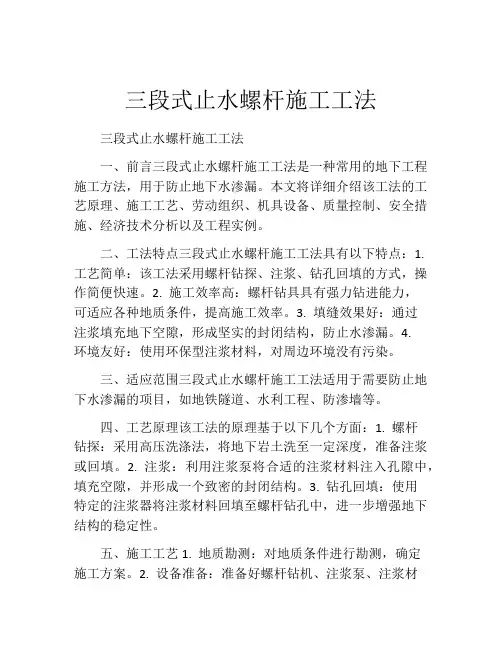 三段式止水螺杆施工工法

三段式止水螺杆施工工法

一、前言三段式止水螺杆施工工法是一种常用的地下工程施工方法，用于防止地下水渗漏。本文将详细介绍该工法的工艺原理、施工工艺、劳动组织、机具设备、质量控制、安全措施、经济技术分析以及工程实例。

二、工法特点三段式止水螺杆施工工法具有以下特点：1. 工艺简单：该工法采用螺杆钻探、注浆、钻孔回填的方式，操作简便快速。2. 施工效率高：螺杆钻具具有强力钻进能力，可适应各种地质条件，提高施工效率。3. 填缝效果好：通过注浆填充地下空隙，形成坚实的封闭结构，防止水渗漏。4. 环境友好：使用环保型注浆材料，对周边环境没有污染。

三、适应范围三段式止水螺杆施工工法适用于需要防止地下水渗漏的项目，如地铁隧道、水利工程、防渗墙等。

四、工艺原理该工法的原理基于以下几个方面：1. 螺杆钻探：采用高压洗涤法，将地下岩土洗至一定深度，准备注浆或回填。2. 注浆：利用注浆泵将合适的注浆材料注入孔隙中，填充空隙，并形成一个致密的封闭结构。3. 钻孔回填：使用特定的注浆器将注浆材料回填至螺杆钻孔中，进一步增强地下结构的稳定性。

五、施工工艺 1. 地质勘测：对地质条件进行勘测，确定施工方案。2. 设备准备：准备好螺杆钻机、注浆泵、注浆材